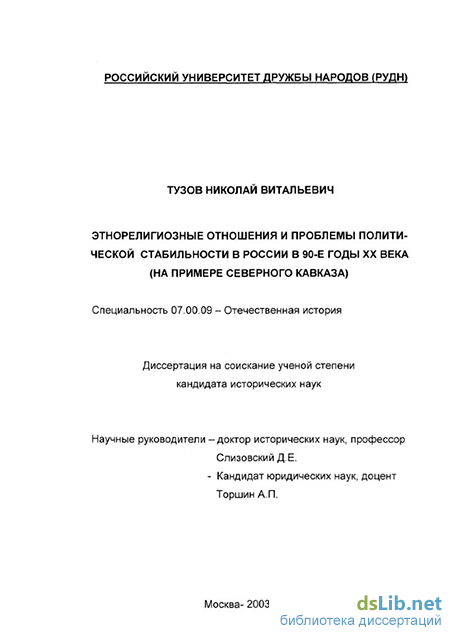 РОССИЙСКИЙ УНИВЕРСИТЕТ ДРУЖБЫ НАРОДОВ (РУДН)

ТУЗОВ НИКОЛАЙ ВИТАЛЬЕВИЧ

ЭТНОРЕЛИГИОЗНЫЕ ОТНОШЕНИЯ И ПРОБЛЕМЫ ПОЛИТИЧЕСКОЙ СТАБИЛЬНОСТИ В РОССИИ В 90-Е ГОДЫ XX ВЕКА (НА ПРИМЕРЕ СЕВЕРНОГО КАВКАЗА)

Специальность 07.00.09 – Отечественная история

Диссертация на соискание ученой степени кандидата исторических наук

Научные руководители – доктор исторических наук, профессор Слизовский Д.Е.
- Кандидат юридических наук, доцент Торшин А.П.

Москва- 2003

dsLib.net
библиотека диссертаций